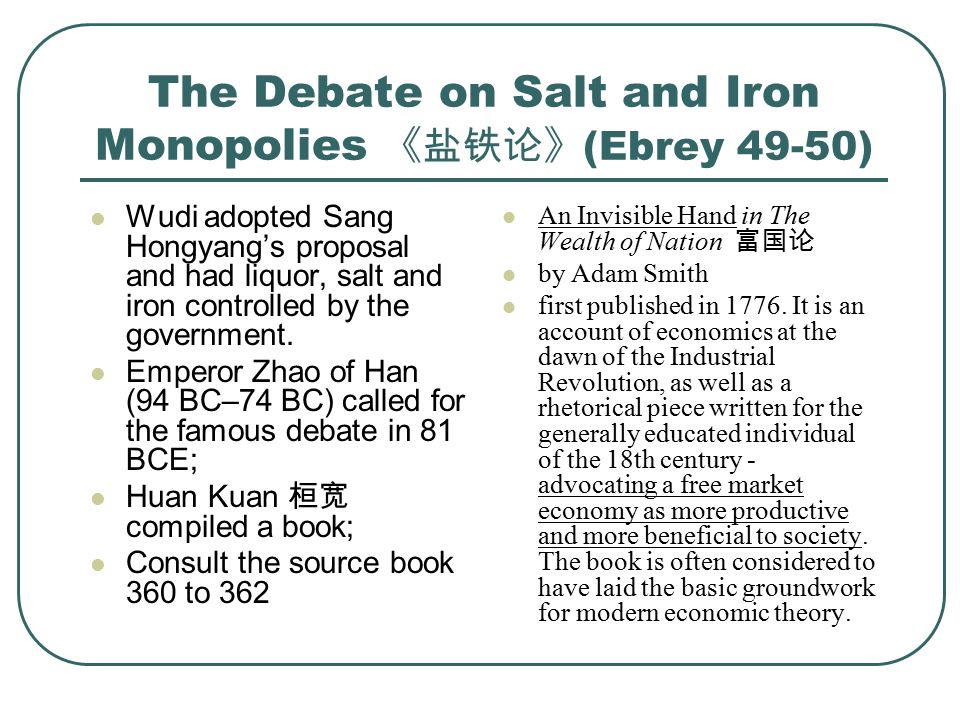 The Debate on Salt and Iron Monopolies 《盐铁论》(Ebrey 49-50)

- Wudi adopted Sang Hongyang's proposal and had liquor, salt and iron controlled by the government.
- Emperor Zhao of Han (94 BC–74 BC) called for the famous debate in 81 BCE;
- Huan Kuan 桓宽 compiled a book;
- Consult the source book 360 to 362

- An Invisible Hand in The Wealth of Nation 富国论
- by Adam Smith
- first published in 1776. It is an account of economics at the dawn of the Industrial Revolution, as well as a rhetorical piece written for the generally educated individual of the 18th century - advocating a free market economy as more productive and more beneficial to society. The book is often considered to have laid the basic groundwork for modern economic theory.